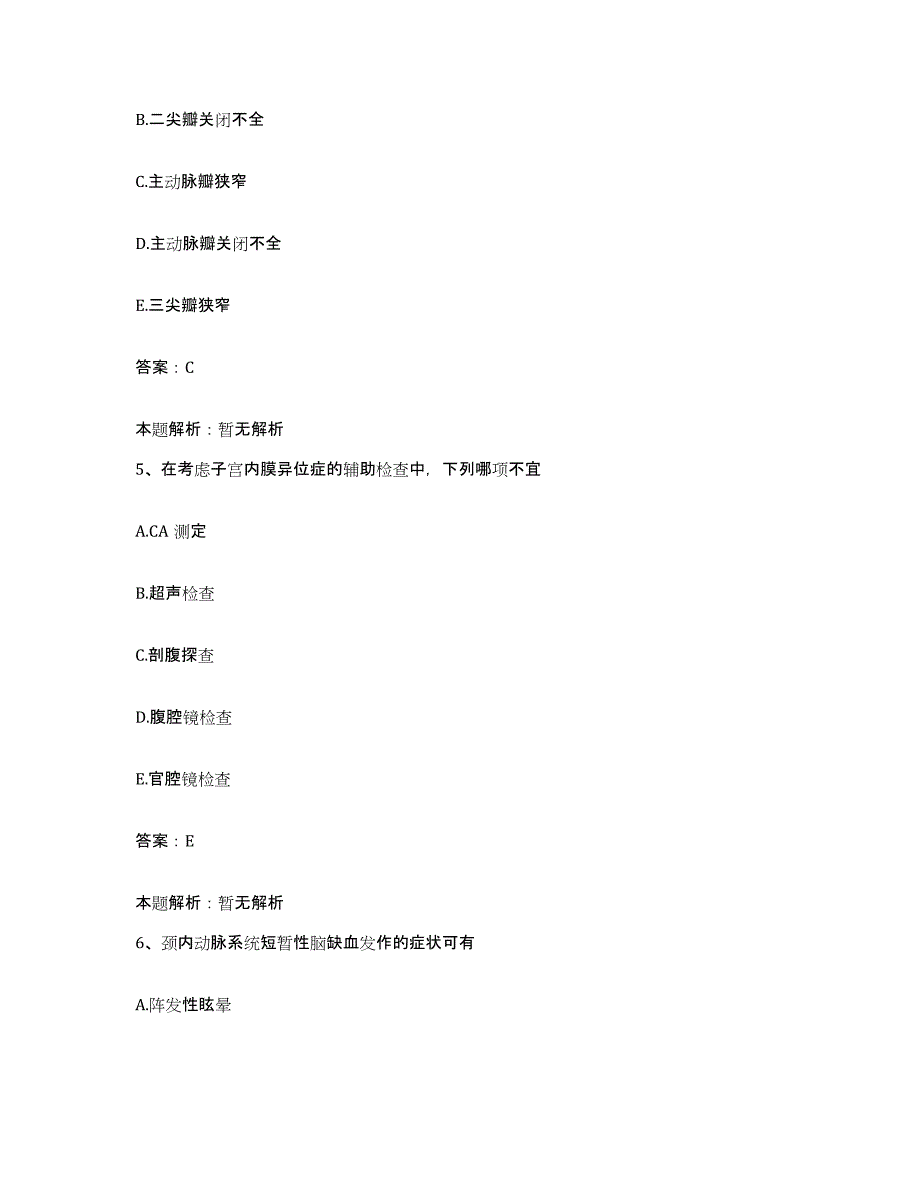 B.二尖瓣关闭不全

C.主动脉瓣狭窄

D.主动脉瓣关闭不全

E.三尖瓣狭窄

答案：C

本题解析：暂无解析

5、在考虑子宫内膜异位症的辅助检查中，下列哪项不宜

A.CA 测定

B.超声检查

C.剖腹探查

D.腹腔镜检查

E.官腔镜检查

答案：E

本题解析：暂无解析

6、颈内动脉系统短暂性脑缺血发作的症状可有

A.阵发性眩晕